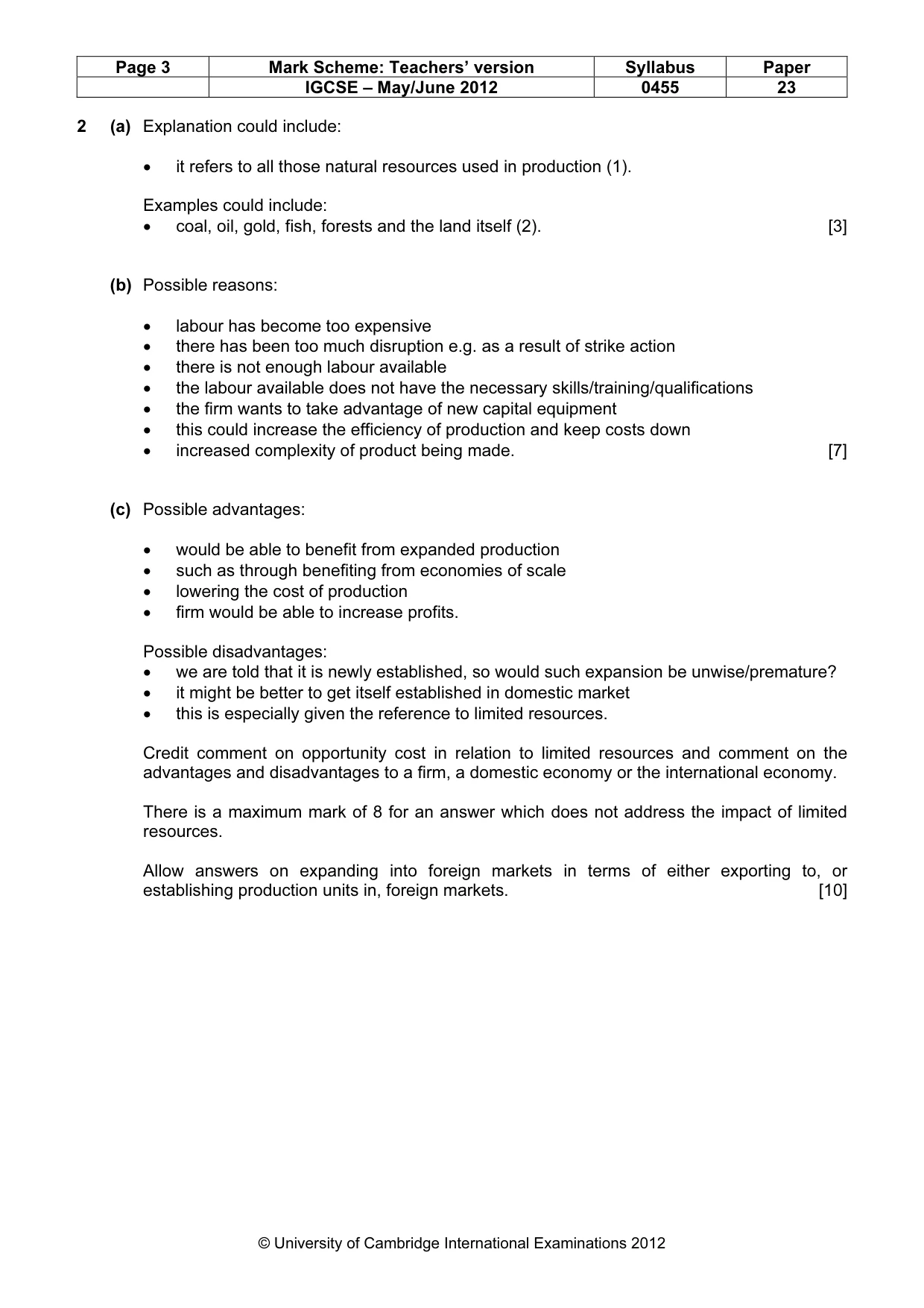 | Page 3 | Mark Scheme: Teachers' version | Syllabus | Paper |
|---|---|---|---|
| | IGCSE – May/June 2012 | 0455 | 23 |

2 (a) Explanation could include:

• it refers to all those natural resources used in production (1).

Examples could include:
• coal, oil, gold, fish, forests and the land itself (2). [3]

(b) Possible reasons:

• labour has become too expensive
• there has been too much disruption e.g. as a result of strike action
• there is not enough labour available
• the labour available does not have the necessary skills/training/qualifications
• the firm wants to take advantage of new capital equipment
• this could increase the efficiency of production and keep costs down
• increased complexity of product being made. [7]

(c) Possible advantages:

• would be able to benefit from expanded production
• such as through benefiting from economies of scale
• lowering the cost of production
• firm would be able to increase profits.

Possible disadvantages:
• we are told that it is newly established, so would such expansion be unwise/premature?
• it might be better to get itself established in domestic market
• this is especially given the reference to limited resources.

Credit comment on opportunity cost in relation to limited resources and comment on the advantages and disadvantages to a firm, a domestic economy or the international economy.

There is a maximum mark of 8 for an answer which does not address the impact of limited resources.

Allow answers on expanding into foreign markets in terms of either exporting to, or establishing production units in, foreign markets. [10]

© University of Cambridge International Examinations 2012